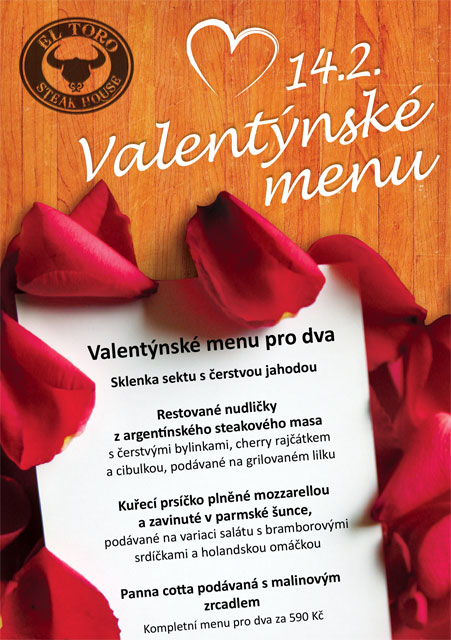 EL TORO
STEAK HOUSE

14.2.
Valentýnské
menu

Valentýnské menu pro dva

Sklenka sektu s čerstvou jahodou

Restované nudličky
z argentínského steakového masa
s čerstvými bylinkami, cherry rajčátkem
a cibulkou, podávané na grilovaném lilku

Kuřecí prsíčko plněné mozzarellou
a zavinuté v parmské šunce,
podávané na variaci salátu s bramborovými
srdíčkami a holandskou omáčkou

Panna cotta podávaná s malinovým
zrcadlem

Kompletní menu pro dva za 590 Kč